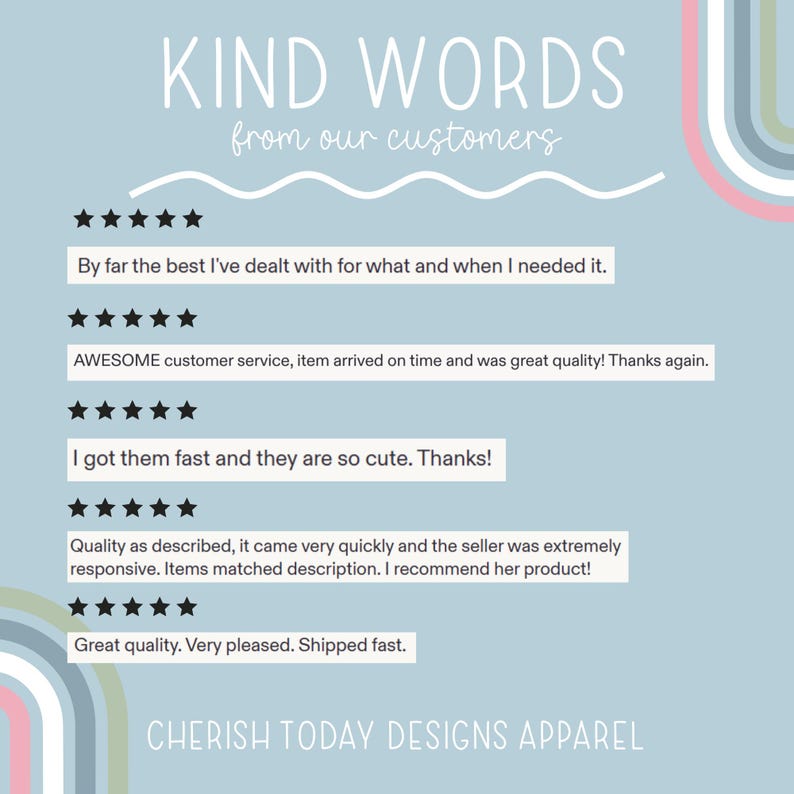 KIND WORDS
from our customers

★★★★★

By far the best I've dealt with for what and when I needed it.

★★★★★

AWESOME customer service, item arrived on time and was great quality! Thanks again.

★★★★★

I got them fast and they are so cute. Thanks!

★★★★★

Quality as described, it came very quickly and the seller was extremely responsive. Items matched description. I recommend her product!

★★★★★

Great quality. Very pleased. Shipped fast.

CHERISH TODAY DESIGNS APPAREL